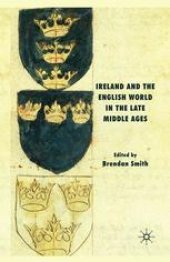 IRELAND AND THE ENGLISH WORLD IN THE LATE MIDDLE AGES

Edited by
Brendan Smith